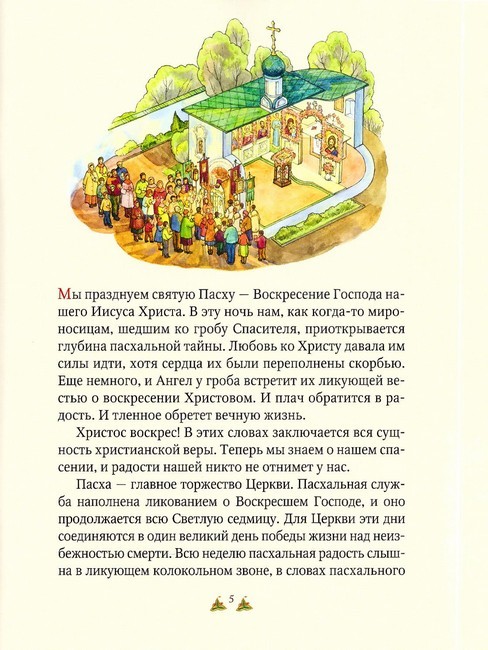 Мы празднуем святую Пасху — Воскресение Господа нашего Иисуса Христа. В эту ночь нам, как когда-то мироносицам, шедшим ко гробу Спасителя, приоткрывается глубина пасхальной тайны. Любовь ко Христу давала им силы идти, хотя сердца их были переполнены скорбью. Еще немного, и Ангел у гроба встретит их ликующей вестью о воскресении Христовом. И плач обратится в радость. И тленное обретет вечную жизнь.

Христос воскрес! В этих словах заключается вся сущность христианской веры. Теперь мы знаем о нашем спасении, и радости нашей никто не отнимет у нас.

Пасха — главное торжество Церкви. Пасхальная служба наполнена ликованием о Воскресшем Господе, и оно продолжается всю Светлую седмицу. Для Церкви эти дни соединяются в один великий день победы жизни над неизбежностью смерти. Всю неделю пасхальная радость слышна в ликующем колокольном звоне, в словах пасхального

5